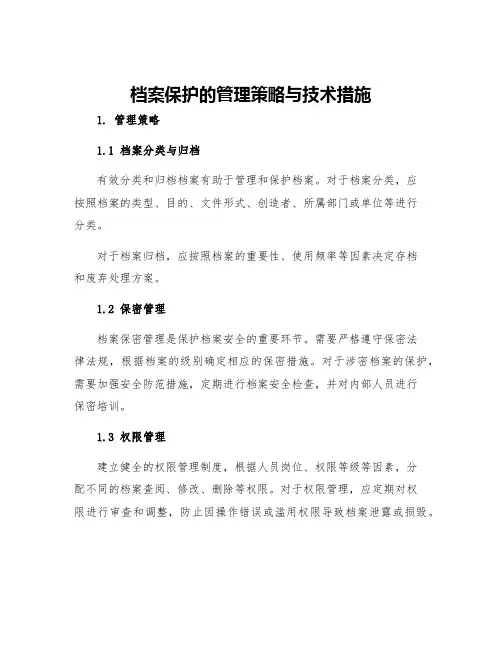 档案保护的管理策略与技术措施

1. 管理策略

1.1 档案分类与归档

有效分类和归档档案有助于管理和保护档案。对于档案分类，应按照档案的类型、目的、文件形式、创造者、所属部门或单位等进行分类。

对于档案归档，应按照档案的重要性、使用频率等因素决定存档和废弃处理方案。

1.2 保密管理

档案保密管理是保护档案安全的重要环节。需要严格遵守保密法律法规，根据档案的级别确定相应的保密措施。对于涉密档案的保护，需要加强安全防范措施，定期进行档案安全检查，并对内部人员进行保密培训。

1.3 权限管理

建立健全的权限管理制度，根据人员岗位、权限等级等因素，分配不同的档案查阅、修改、删除等权限。对于权限管理，应定期对权限进行审查和调整，防止因操作错误或滥用权限导致档案泄露或损毁。